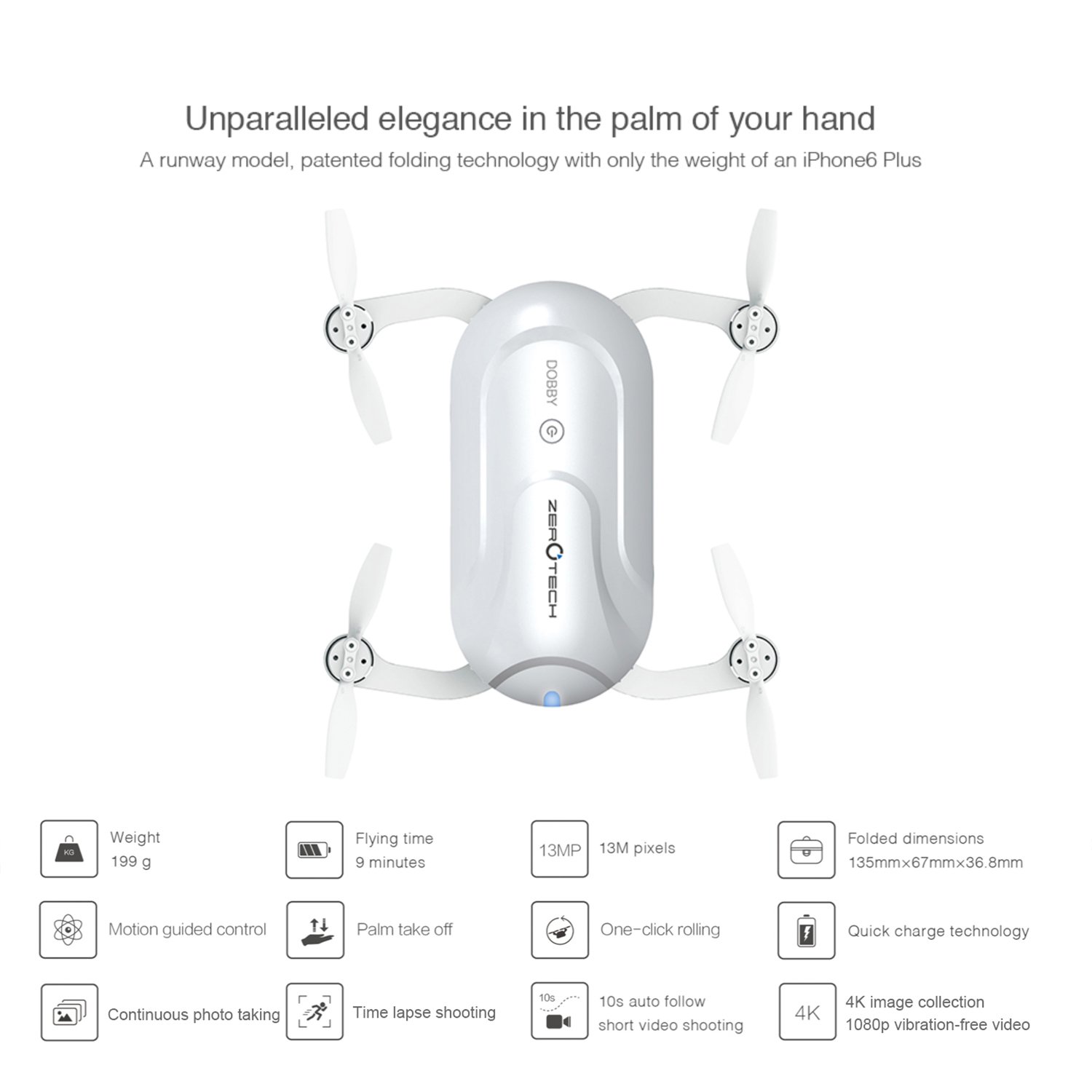 Unparalleled elegance in the palm of your hand

A runway model, patented folding technology with only the weight of an iPhone6 Plus

DOBBY

ZEROTECH

KG

Weight
199 g

Flying time
9 minutes

13MP

13M pixels

Folded dimensions
135mm×67mm×36.8mm

Motion guided control

Palm take off

One-click rolling

Quick charge technology

Continuous photo taking

Time lapse shooting

10s

10s auto follow
short video shooting

4K

4K image collection
1080p vibration-free video